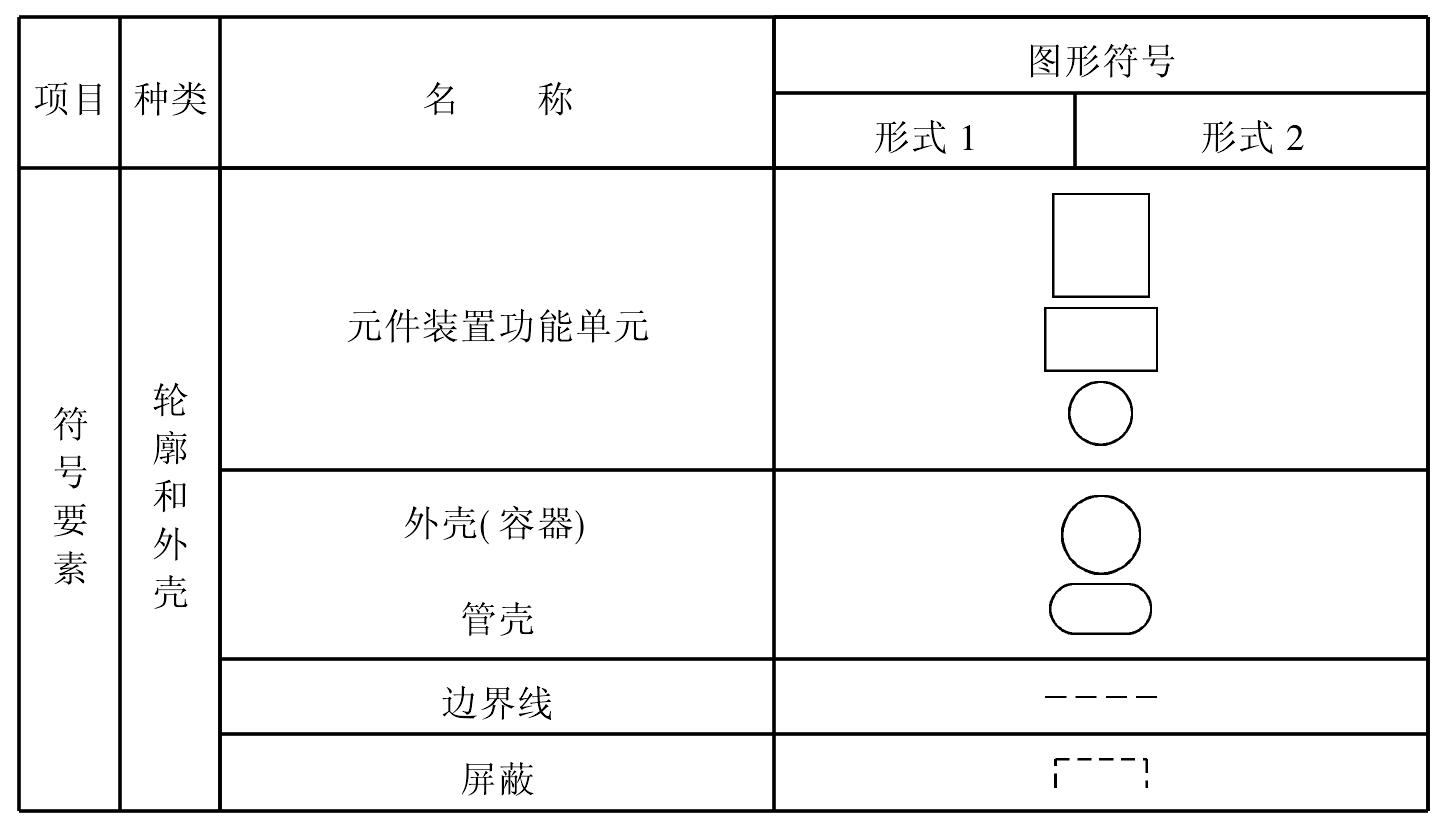 | 项目 | 种类 | 名　称 | 图形符号 | |
|---|---|---|---|---|
| | | | 形式 1 | 形式 2 |
| 符号要素 | 轮廓和外壳 | 元件装置功能单元 | | |
| | | 外壳(容器) 管壳 | | |
| | | 边界线 | | |
| | | 屏蔽 | | |